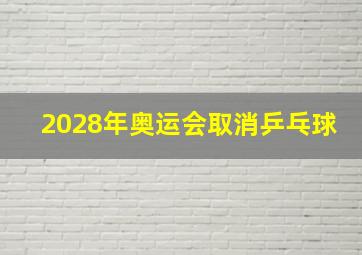 2028年奥运会取消乒乓球